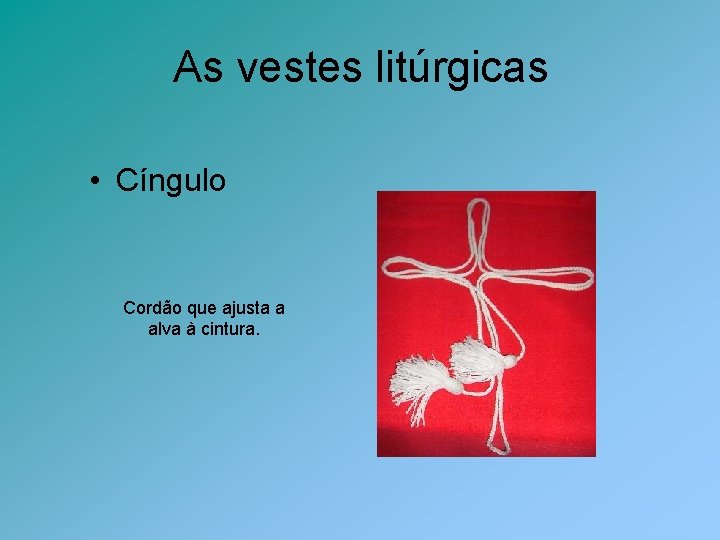 As vestes litúrgicas

• Cíngulo

Cordão que ajusta a alva à cintura.